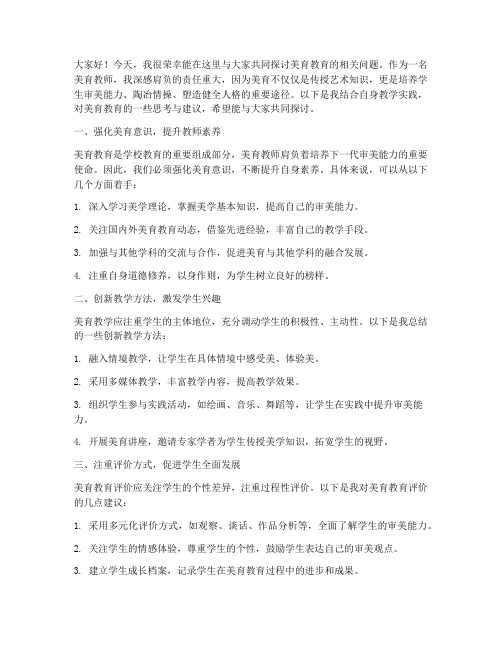 大家好！今天，我很荣幸能在这里与大家共同探讨美育教育的相关问题。作为一名美育教师，我深感肩负的责任重大，因为美育不仅仅是传授艺术知识，更是培养学生审美能力、陶冶情操、塑造健全人格的重要途径。以下是我结合自身教学实践，对美育教育的一些思考与建议，希望能与大家共同探讨。

一、强化美育意识，提升教师素养

美育教育是学校教育的重要组成部分，美育教师肩负着培养下一代审美能力的重要使命。因此，我们必须强化美育意识，不断提升自身素养。具体来说，可以从以下几个方面着手：

1. 深入学习美学理论，掌握美学基本知识，提高自己的审美能力。

2. 关注国内外美育教育动态，借鉴先进经验，丰富自己的教学手段。

3. 加强与其他学科的交流与合作，促进美育与其他学科的融合发展。

4. 注重自身道德修养，以身作则，为学生树立良好的榜样。

二、创新教学方法，激发学生兴趣

美育教学应注重学生的主体地位，充分调动学生的积极性、主动性。以下是我总结的一些创新教学方法：

1. 融入情境教学，让学生在具体情境中感受美、体验美。

2. 采用多媒体教学，丰富教学内容，提高教学效果。

3. 组织学生参与实践活动，如绘画、音乐、舞蹈等，让学生在实践中提升审美能力。

4. 开展美育讲座，邀请专家学者为学生传授美学知识，拓宽学生的视野。

三、注重评价方式，促进学生全面发展

美育教育评价应关注学生的个性差异，注重过程性评价。以下是我对美育教育评价的几点建议：

1. 采用多元化评价方式，如观察、谈话、作品分析等，全面了解学生的审美能力。

2. 关注学生的情感体验，尊重学生的个性，鼓励学生表达自己的审美观点。

3. 建立学生成长档案，记录学生在美育教育过程中的进步和成果。